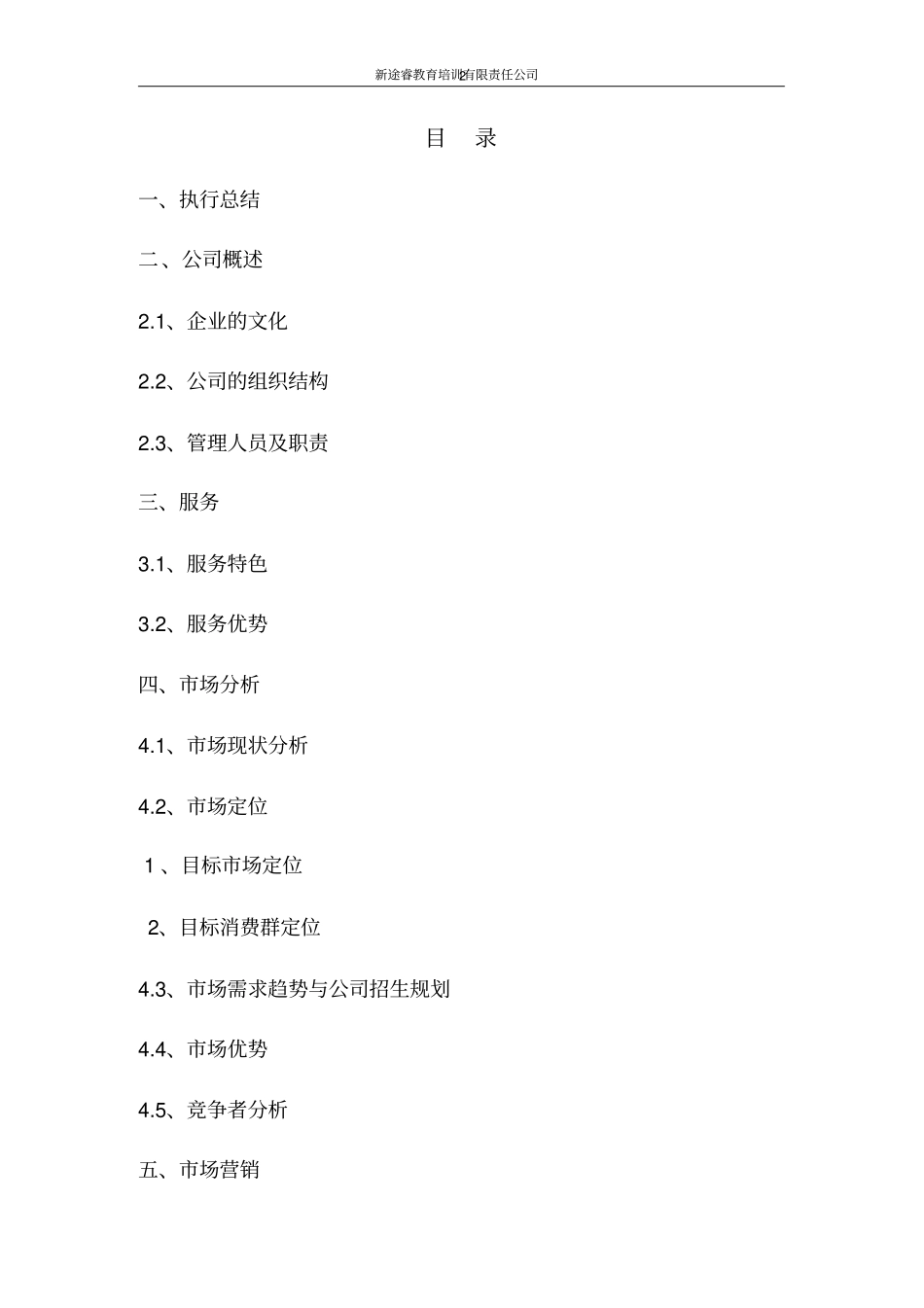 新途睿教育培训有限责任公司

目　录

一、执行总结

二、公司概述

2.1、企业的文化

2.2、公司的组织结构

2.3、管理人员及职责

三、服务

3.1、服务特色

3.2、服务优势

四、市场分析

4.1、市场现状分析

4.2、市场定位

1 、目标市场定位

2、目标消费群定位

4.3、市场需求趋势与公司招生规划

4.4、市场优势

4.5、竞争者分析

五、市场营销